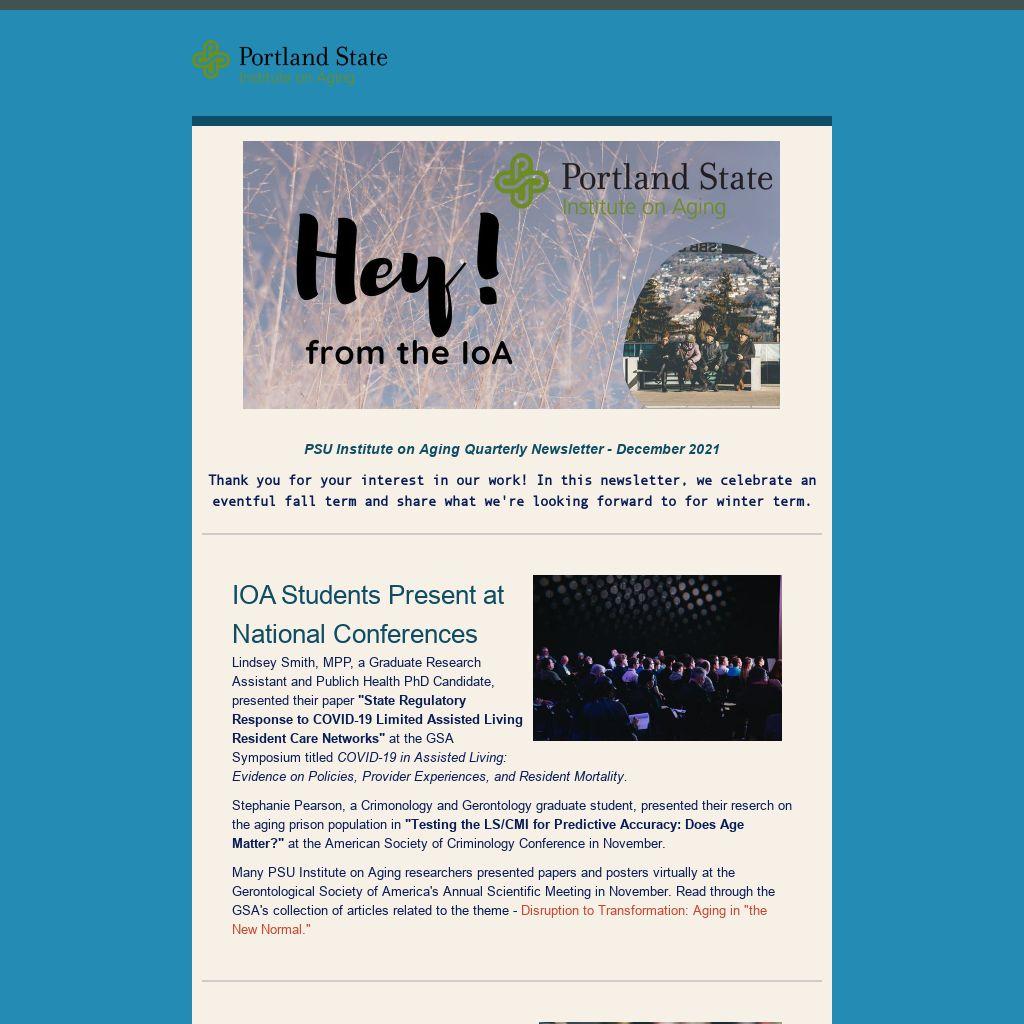 Portland State
Institute on Aging

Portland State
Institute on Aging

Hey!
from the IoA

PSU Institute on Aging Quarterly Newsletter - December 2021

Thank you for your interest in our work! In this newsletter, we celebrate an eventful fall term and share what we're looking forward to for winter term.

IOA Students Present at National Conferences

Lindsey Smith, MPP, a Graduate Research Assistant and Publich Health PhD Candidate, presented their paper "State Regulatory Response to COVID-19 Limited Assisted Living Resident Care Networks" at the GSA Symposium titled COVID-19 in Assisted Living: Evidence on Policies, Provider Experiences, and Resident Mortality.

Stephanie Pearson, a Crimonology and Gerontology graduate student, presented their reserch on the aging prison population in "Testing the LS/CMI for Predictive Accuracy: Does Age Matter?" at the American Society of Criminology Conference in November.

Many PSU Institute on Aging researchers presented papers and posters virtually at the Gerontological Society of America's Annual Scientific Meeting in November. Read through the GSA's collection of articles related to the theme - Disruption to Transformation: Aging in "the New Normal."